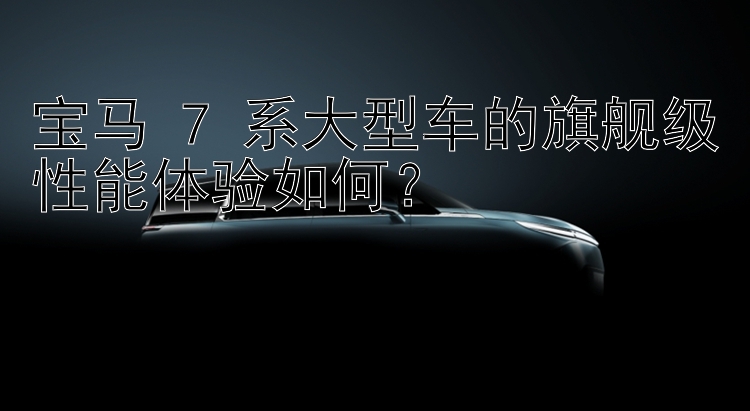 宝马 7 系大型车的旗舰级性能体验如何？